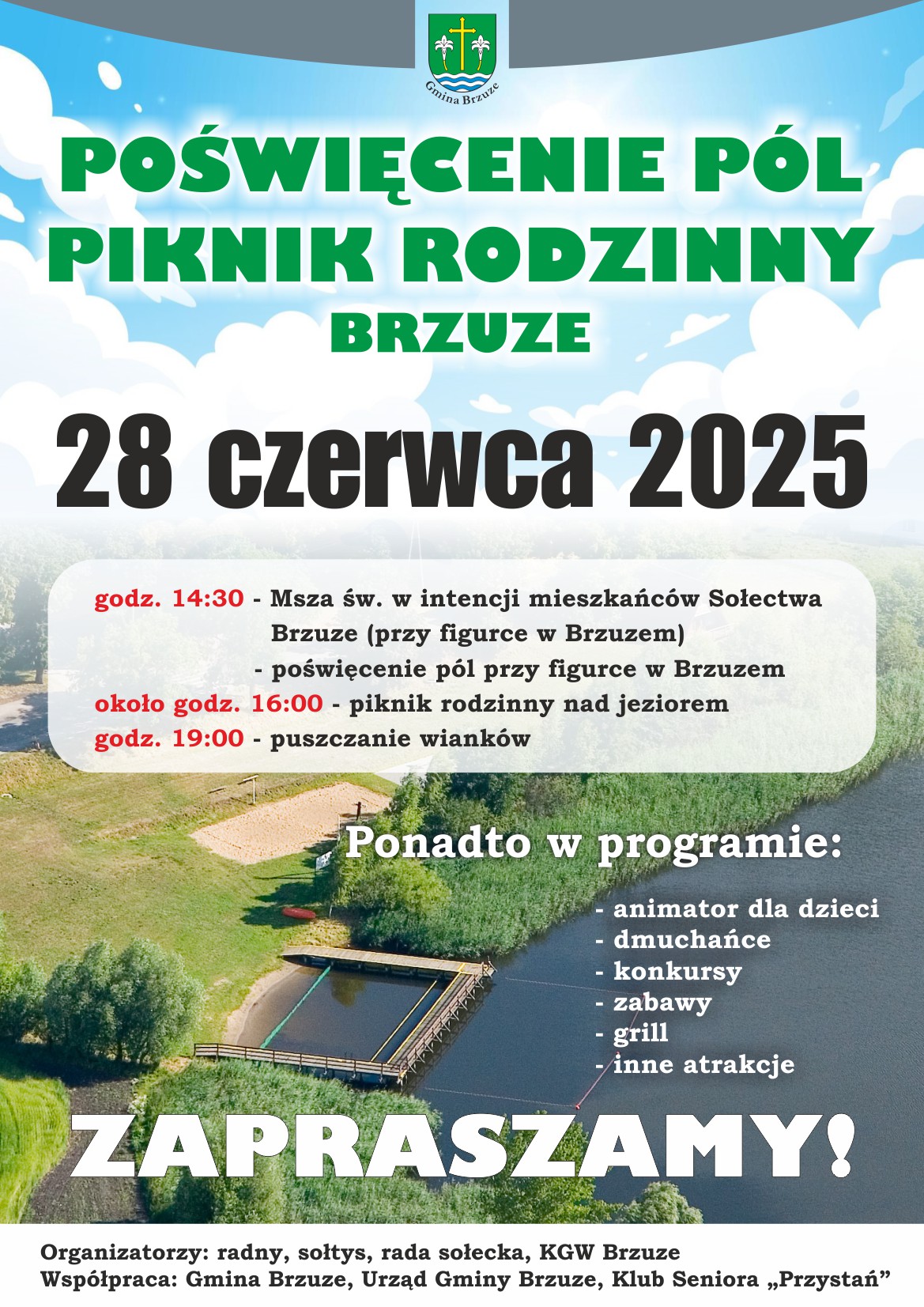 Gmina Brzuze

POŚWIĘCENIE PÓL
PIKNIK RODZINNY
BRZUZE

28 czerwca 2025

godz. 14:30 - Msza św. w intencji mieszkańców Sołectwa Brzuze (przy figurce w Brzuzem)
- poświęcenie pól przy figurce w Brzuzem
około godz. 16:00 - piknik rodzinny nad jeziorem
godz. 19:00 - puszczanie wianków

Ponadto w programie:
- animator dla dzieci
- dmuchańce
- konkursy
- zabawy
- grill
- inne atrakcje

ZAPRASZAMY!

Organizatorzy: radny, sołtys, rada sołecka, KGW Brzuze
Współpraca: Gmina Brzuze, Urząd Gminy Brzuze, Klub Seniora „Przystań”